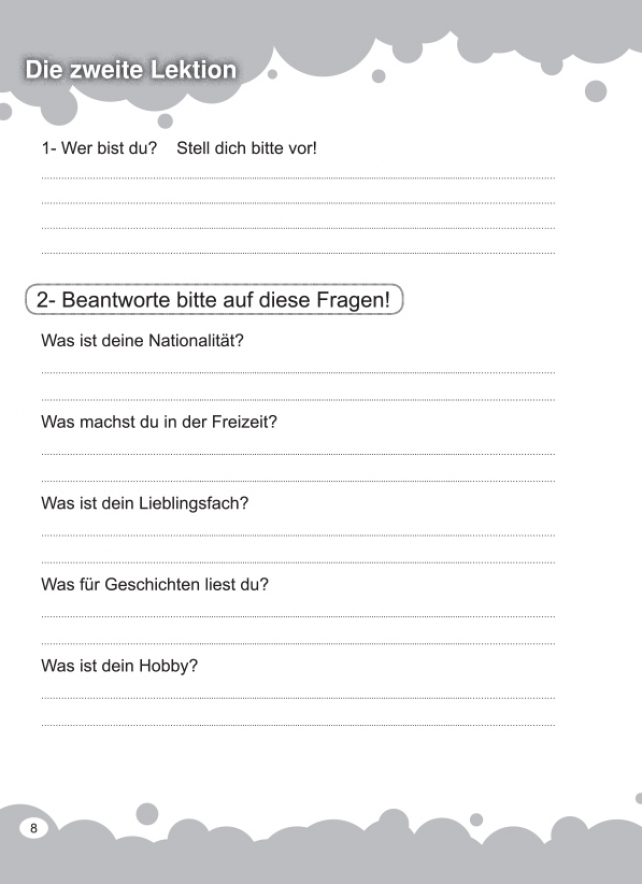 Die zweite Lektion

1- Wer bist du?  Stell dich bitte vor!

2- Beantworte bitte auf diese Fragen!

Was ist deine Nationalität?

Was machst du in der Freizeit?

Was ist dein Lieblingsfach?

Was für Geschichten liest du?

Was ist dein Hobby?

8